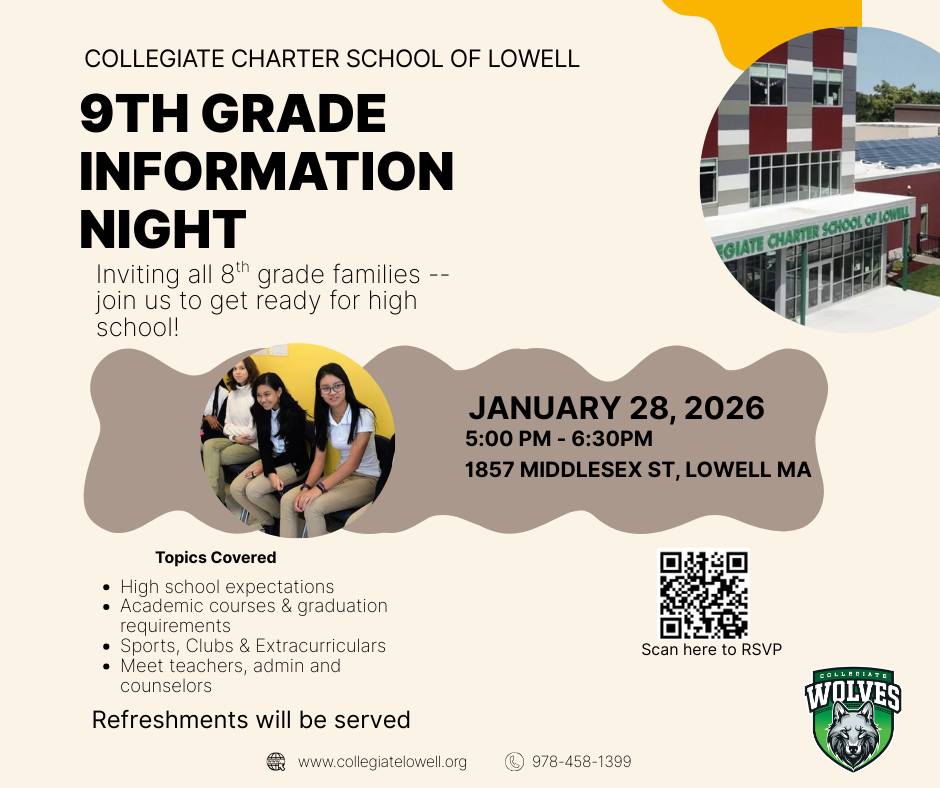 COLLEGIATE CHARTER SCHOOL OF LOWELL

9TH GRADE INFORMATION NIGHT

Inviting all 8$^{th}$ grade families -- join us to get ready for high school!

GIATE CHARTER SCHOOL OF LOWELL

JANUARY 28, 2026
5:00 PM - 6:30PM
1857 MIDDLESEX ST, LOWELL MA

Topics Covered

- High school expectations
- Academic courses & graduation requirements
- Sports, Clubs & Extracurriculars
- Meet teachers, admin and counselors

Refreshments will be served

Scan here to RSVP

COLLEGIATE
WOLVES

www.collegiatelowell.org 978-458-1399